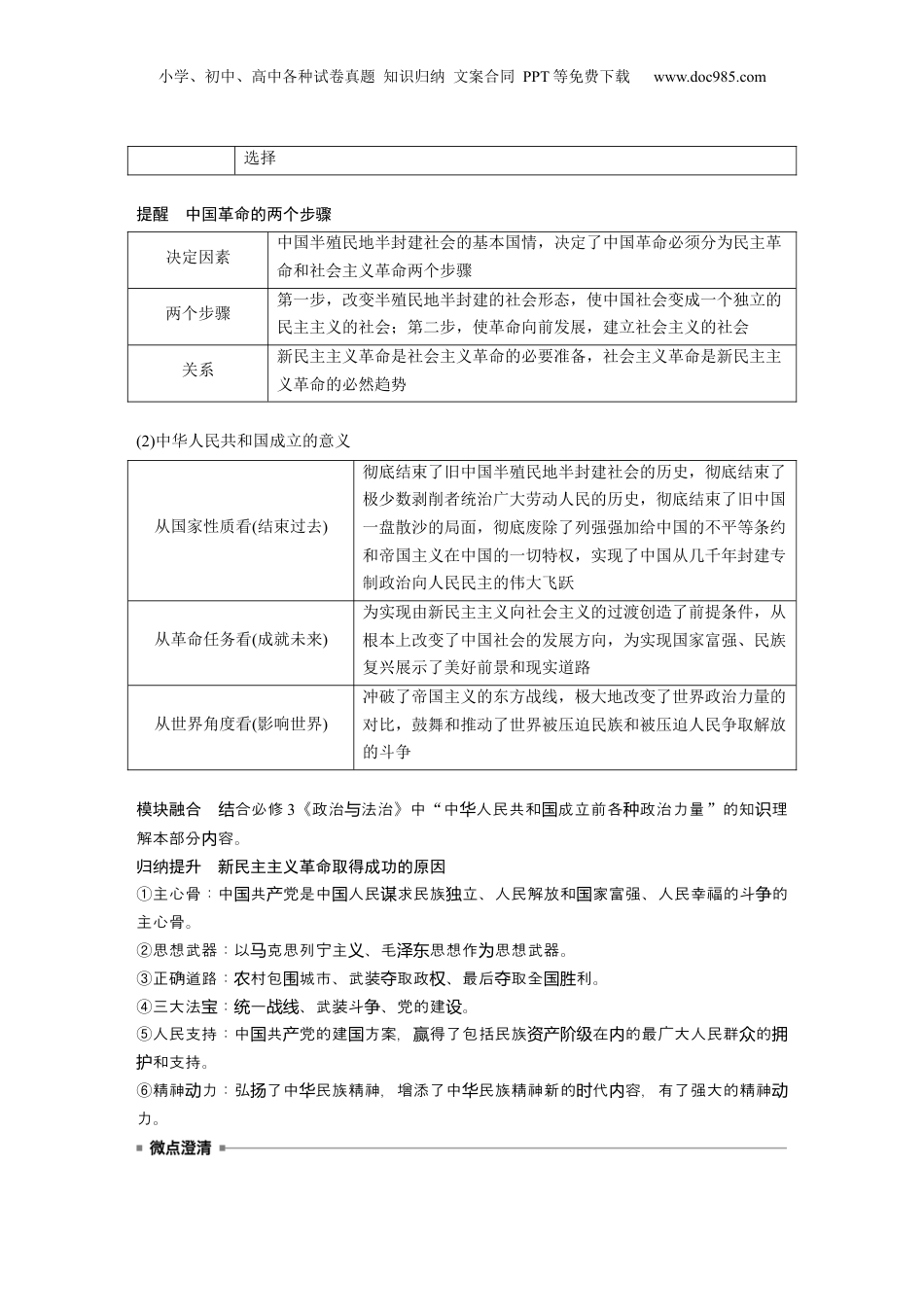 小学、初中、高中各种试卷真题 知识归纳 文案合同 PPT等免费下载 www.doc985.com

| | 选择 |
|---|---|

提醒 中国革命的两个步骤

| 决定因素 | 中国半殖民地半封建社会的基本国情，决定了中国革命必须分为民主革命和社会主义革命两个步骤 |
|---|---|
| 两个步骤 | 第一步，改变半殖民地半封建的社会形态，使中国社会变成一个独立的民主主义的社会；第二步，使革命向前发展，建立社会主义的社会 |
| 关系 | 新民主主义革命是社会主义革命的必要准备，社会主义革命是新民主主义革命的必然趋势 |

(2)中华人民共和国成立的意义

| 从国家性质看(结束过去) | 彻底结束了旧中国半殖民地半封建社会的历史，彻底结束了极少数剥削者统治广大劳动人民的历史，彻底结束了旧中国一盘散沙的局面，彻底废除了列强强加给中国的不平等条约和帝国主义在中国的一切特权，实现了中国从几千年封建专制政治向人民民主的伟大飞跃 |
|---|---|
| 从革命任务看(成就未来) | 为实现由新民主主义向社会主义的过渡创造了前提条件，从根本上改变了中国社会的发展方向，为实现国家富强、民族复兴展示了美好前景和现实道路 |
| 从世界角度看(影响世界) | 冲破了帝国主义的东方战线，极大地改变了世界政治力量的对比，鼓舞和推动了世界被压迫民族和被压迫人民争取解放的斗争 |

模块融合 结合必修3《政治与法治》中“中华人民共和国成立前各种政治力量”的知识理解本部分内容。

归纳提升 新民主主义革命取得成功的原因

①主心骨：中国共产党是中国人民谋求民族独立、人民解放和国家富强、人民幸福的斗争的主心骨。

②思想武器：以马克思列宁主义、毛泽东思想作为思想武器。

③正确道路：农村包围城市、武装夺取政权、最后夺取全国胜利。

④三大法宝：统一战线、武装斗争、党的建设。

⑤人民支持：中国共产党的建国方案，赢得了包括民族资产阶级在内的最广大人民群众的拥护和支持。

⑥精神动力：弘扬了中华民族精神，增添了中华民族精神新的时代内容，有了强大的精神动力。

微点澄清